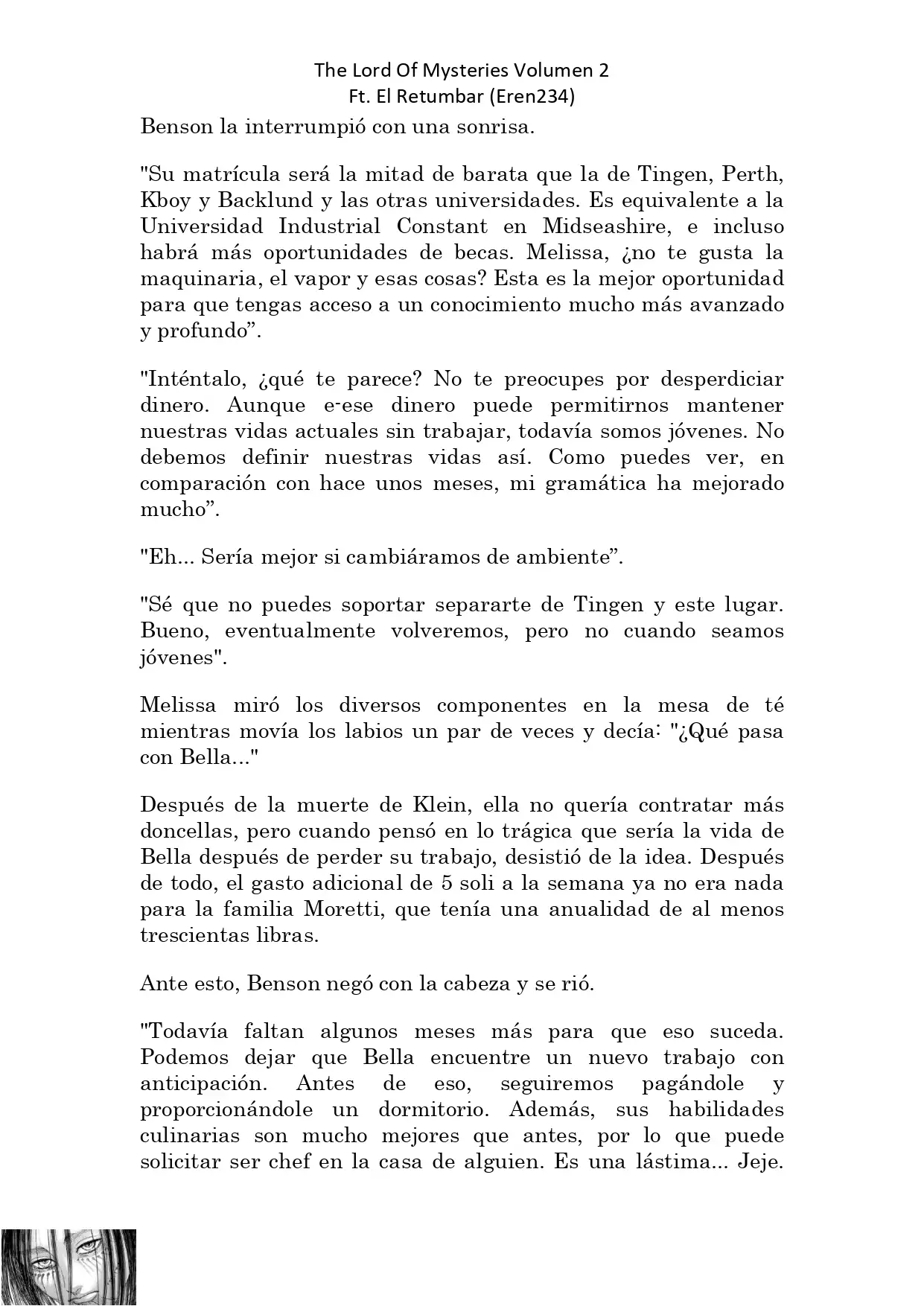 The Lord Of Mysteries Volumen 2
Ft. El Retumbar (Eren234)

Benson la interrumpió con una sonrisa.

"Su matrícula será la mitad de barata que la de Tingen, Perth, Kboy y Backlund y las otras universidades. Es equivalente a la Universidad Industrial Constant en Midseashire, e incluso habrá más oportunidades de becas. Melissa, ¿no te gusta la maquinaria, el vapor y esas cosas? Esta es la mejor oportunidad para que tengas acceso a un conocimiento mucho más avanzado y profundo”.

"Inténtalo, ¿qué te parece? No te preocupes por desperdiciar dinero. Aunque e-ese dinero puede permitirnos mantener nuestras vidas actuales sin trabajar, todavía somos jóvenes. No debemos definir nuestras vidas así. Como puedes ver, en comparación con hace unos meses, mi gramática ha mejorado mucho”.

"Eh... Sería mejor si cambiáramos de ambiente”.

"Sé que no puedes soportar separarte de Tingen y este lugar. Bueno, eventualmente volveremos, pero no cuando seamos jóvenes".

Melissa miró los diversos componentes en la mesa de té mientras movía los labios un par de veces y decía: "¿Qué pasa con Bella..."

Después de la muerte de Klein, ella no quería contratar más doncellas, pero cuando pensó en lo trágica que sería la vida de Bella después de perder su trabajo, desistió de la idea. Después de todo, el gasto adicional de 5 soli a la semana ya no era nada para la familia Moretti, que tenía una anualidad de al menos trescientas libras.

Ante esto, Benson negó con la cabeza y se rió.

"Todavía faltan algunos meses más para que eso suceda. Podemos dejar que Bella encuentre un nuevo trabajo con anticipación. Antes de eso, seguiremos pagándole y proporcionándole un dormitorio. Además, sus habilidades culinarias son mucho mejores que antes, por lo que puede solicitar ser chef en la casa de alguien. Es una lástima... Jeje.